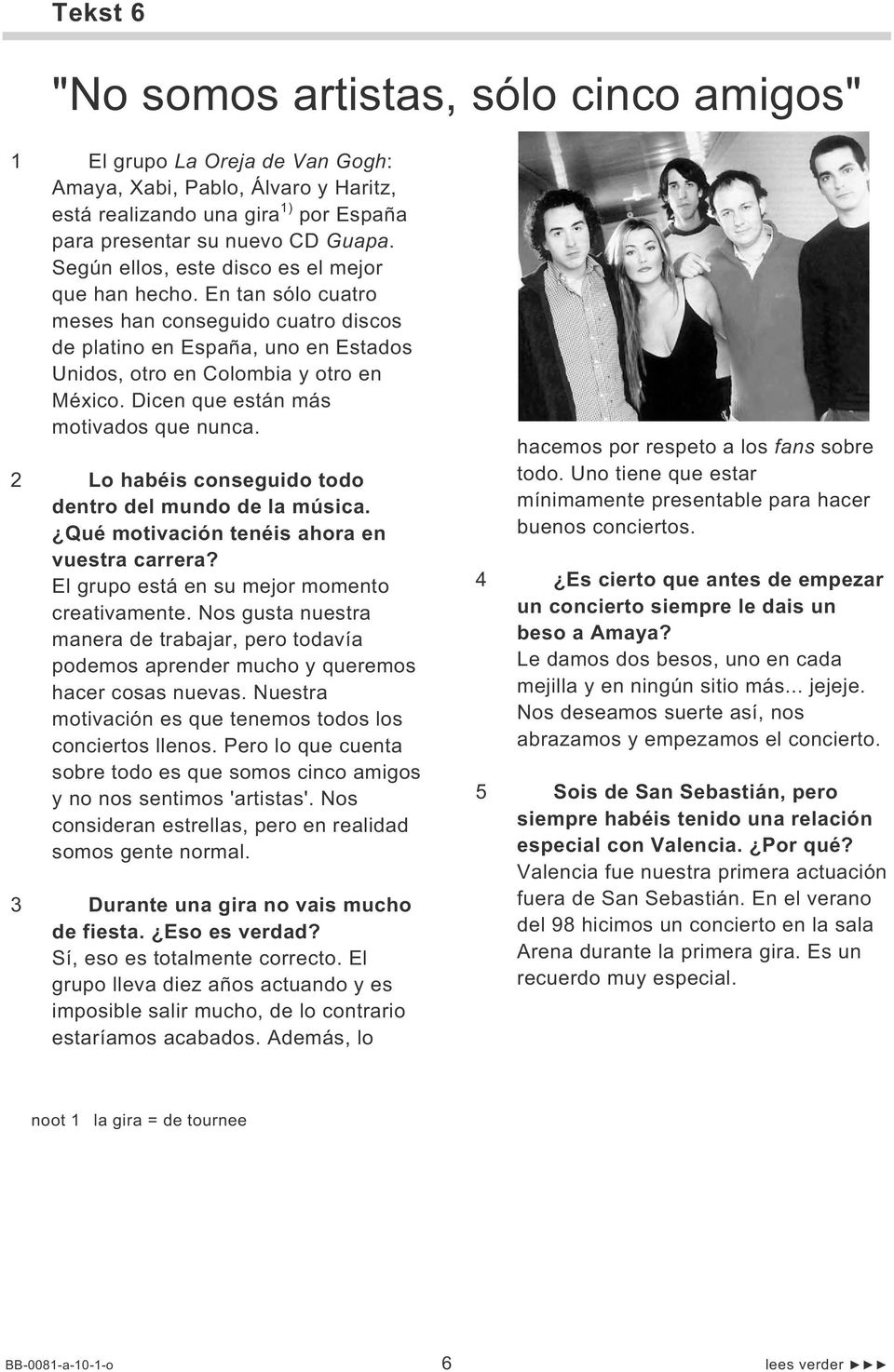 Tekst 6

"No somos artistas, sólo cinco amigos"

1 El grupo La Oreja de Van Gogh: Amaya, Xabi, Pablo, Álvaro y Haritz, está realizando una gira $^{1)}$ por España para presentar su nuevo CD Guapa. Según ellos, este disco es el mejor que han hecho. En tan sólo cuatro meses han conseguido cuatro discos de platino en España, uno en Estados Unidos, otro en Colombia y otro en México. Dicen que están más motivados que nunca.

2 Lo habéis conseguido todo dentro del mundo de la música. ¿Qué motivación tenéis ahora en vuestra carrera?
El grupo está en su mejor momento creativamente. Nos gusta nuestra manera de trabajar, pero todavía podemos aprender mucho y queremos hacer cosas nuevas. Nuestra motivación es que tenemos todos los conciertos llenos. Pero lo que cuenta sobre todo es que somos cinco amigos y no nos sentimos 'artistas'. Nos consideran estrellas, pero en realidad somos gente normal.

3 Durante una gira no vais mucho de fiesta. ¿Eso es verdad?
Sí, eso es totalmente correcto. El grupo lleva diez años actuando y es imposible salir mucho, de lo contrario estaríamos acabados. Además, lo hacemos por respeto a los fans sobre todo. Uno tiene que estar mínimamente presentable para hacer buenos conciertos.

4 ¿Es cierto que antes de empezar un concierto siempre le dais un beso a Amaya?
Le damos dos besos, uno en cada mejilla y en ningún sitio más... jejeje. Nos deseamos suerte así, nos abrazamos y empezamos el concierto.

5 Sois de San Sebastián, pero siempre habéis tenido una relación especial con Valencia. ¿Por qué?
Valencia fue nuestra primera actuación fuera de San Sebastián. En el verano del 98 hicimos un concierto en la sala Arena durante la primera gira. Es un recuerdo muy especial.

noot 1 la gira = de tournee

BB-0081-a-10-1-o 6 lees verder ►►►